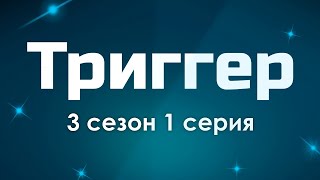 Триггер

3 сезон 1 серия